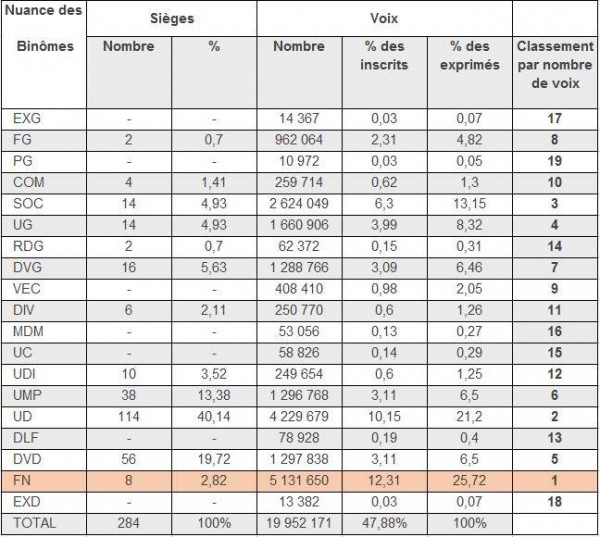 | Nuance des Binômes | Sièges | | Voix | | | |
|---|---|---|---|---|---|---|
| | Nombre | % | Nombre | % des inscrits | % des exprimés | Classement par nombre de voix |
| EXG | - | - | 14 367 | 0,03 | 0,07 | 17 |
| FG | 2 | 0,7 | 962 064 | 2,31 | 4,82 | 8 |
| PG | - | - | 10 972 | 0,03 | 0,05 | 19 |
| COM | 4 | 1,41 | 259 714 | 0,62 | 1,3 | 10 |
| SOC | 14 | 4,93 | 2 624 049 | 6,3 | 13,15 | 3 |
| UG | 14 | 4,93 | 1 660 906 | 3,99 | 8,32 | 4 |
| RDG | 2 | 0,7 | 62 372 | 0,15 | 0,31 | 14 |
| DVG | 16 | 5,63 | 1 288 766 | 3,09 | 6,46 | 7 |
| VEC | - | - | 408 410 | 0,98 | 2,05 | 9 |
| DIV | 6 | 2,11 | 250 770 | 0,6 | 1,26 | 11 |
| MDM | - | - | 53 056 | 0,13 | 0,27 | 16 |
| UC | - | - | 58 826 | 0,14 | 0,29 | 15 |
| UDI | 10 | 3,52 | 249 654 | 0,6 | 1,25 | 12 |
| UMP | 38 | 13,38 | 1 296 768 | 3,11 | 6,5 | 6 |
| UD | 114 | 40,14 | 4 229 679 | 10,15 | 21,2 | 2 |
| DLF | - | - | 78 928 | 0,19 | 0,4 | 13 |
| DVD | 56 | 19,72 | 1 297 838 | 3,11 | 6,5 | 5 |
| FN | 8 | 2,82 | 5 131 650 | 12,31 | 25,72 | 1 |
| EXD | - | - | 13 382 | 0,03 | 0,07 | 18 |
| TOTAL | 284 | 100% | 19 952 171 | 47,88% | 100% | |